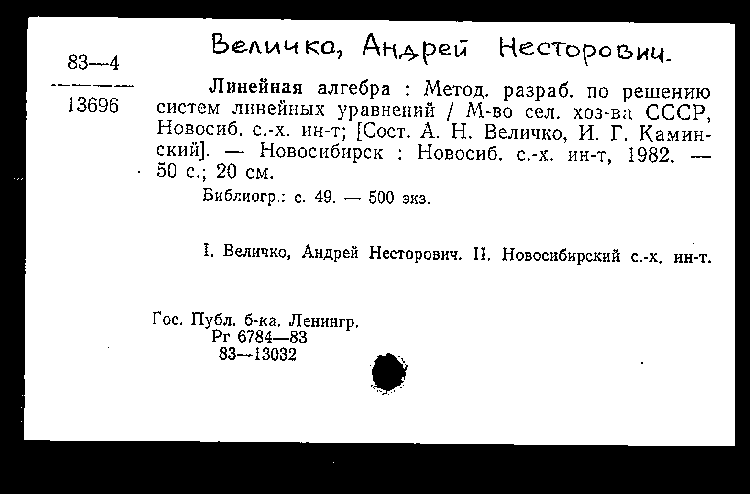 83—4

13696

Величко, Андрей Несторович.

Линейная алгебра : Метод. разраб. по решению систем линейных уравнений / М-во сел. хоз-ва СССР, Новосиб. с.-х. ин-т; [Сост. А. Н. Величко, И. Г. Каминский]. — Новосибирск : Новосиб. с.-х. ин-т, 1982. — 50 с.; 20 см.

Библиогр.: с. 49. — 500 экз.

I. Величко, Андрей Несторович. II. Новосибирский с.-х. ин-т.

Гос. Публ. б-ка. Ленингр.
Рг 6784—83
83—13032